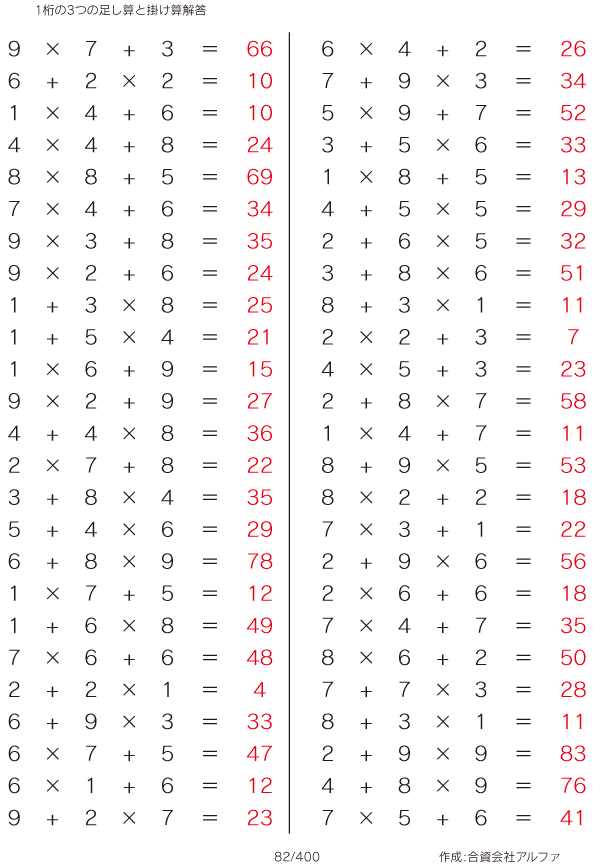 1桁の3つの足し算と掛け算解答

$9 \times 7 + 3 = 66$
$6 + 2 \times 2 = 10$
$1 \times 4 + 6 = 10$
$4 \times 4 + 8 = 24$
$8 \times 8 + 5 = 69$
$7 \times 4 + 6 = 34$
$9 \times 3 + 8 = 35$
$9 \times 2 + 6 = 24$
$1 + 3 \times 8 = 25$
$1 + 5 \times 4 = 21$
$1 \times 6 + 9 = 15$
$9 \times 2 + 9 = 27$
$4 + 4 \times 8 = 36$
$2 \times 7 + 8 = 22$
$3 + 8 \times 4 = 35$
$5 + 4 \times 6 = 29$
$6 + 8 \times 9 = 78$
$1 \times 7 + 5 = 12$
$1 + 6 \times 8 = 49$
$7 \times 6 + 6 = 48$
$2 + 2 \times 1 = 4$
$6 + 9 \times 3 = 33$
$6 \times 7 + 5 = 47$
$6 \times 1 + 6 = 12$
$9 + 2 \times 7 = 23$

$6 \times 4 + 2 = 26$
$7 + 9 \times 3 = 34$
$5 \times 9 + 7 = 52$
$3 + 5 \times 6 = 33$
$1 \times 8 + 5 = 13$
$4 + 5 \times 5 = 29$
$2 + 6 \times 5 = 32$
$3 + 8 \times 6 = 51$
$8 + 3 \times 1 = 11$
$2 \times 2 + 3 = 7$
$4 \times 5 + 3 = 23$
$2 + 8 \times 7 = 58$
$1 \times 4 + 7 = 11$
$8 + 9 \times 5 = 53$
$8 \times 2 + 2 = 18$
$7 \times 3 + 1 = 22$
$2 + 9 \times 6 = 56$
$2 \times 6 + 6 = 18$
$7 \times 4 + 7 = 35$
$8 \times 6 + 2 = 50$
$7 + 7 \times 3 = 28$
$8 + 3 \times 1 = 11$
$2 + 9 \times 9 = 83$
$4 + 8 \times 9 = 76$
$7 \times 5 + 6 = 41$

82/400

作成:合資会社アルファ